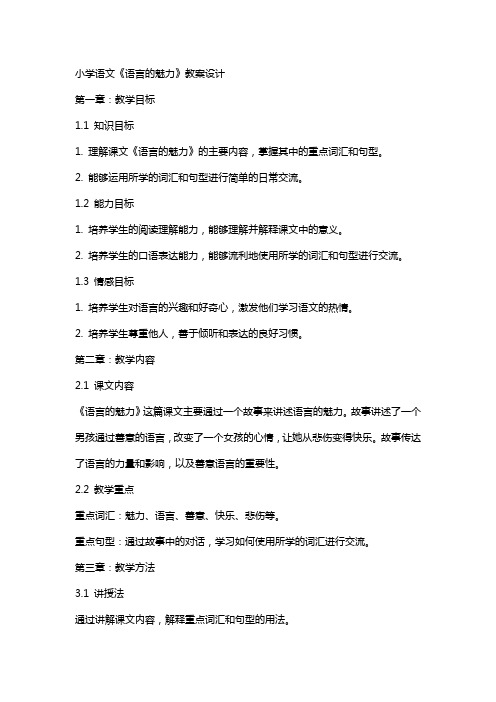 小学语文《语言的魅力》教案设计

第一章：教学目标

1.1 知识目标

1. 理解课文《语言的魅力》的主要内容，掌握其中的重点词汇和句型。

2. 能够运用所学的词汇和句型进行简单的日常交流。

1.2 能力目标

1. 培养学生的阅读理解能力，能够理解并解释课文中的意义。

2. 培养学生的口语表达能力，能够流利地使用所学的词汇和句型进行交流。

1.3 情感目标

1. 培养学生对语言的兴趣和好奇心，激发他们学习语文的热情。

2. 培养学生尊重他人，善于倾听和表达的良好习惯。

第二章：教学内容

2.1 课文内容

《语言的魅力》这篇课文主要通过一个故事来讲述语言的魅力。故事讲述了一个男孩通过善意的语言，改变了一个女孩的心情，让她从悲伤变得快乐。故事传达了语言的力量和影响，以及善意语言的重要性。

2.2 教学重点

重点词汇：魅力、语言、善意、快乐、悲伤等。

重点句型：通过故事中的对话，学习如何使用所学的词汇进行交流。

第三章：教学方法

3.1 讲授法

通过讲解课文内容，解释重点词汇和句型的用法。